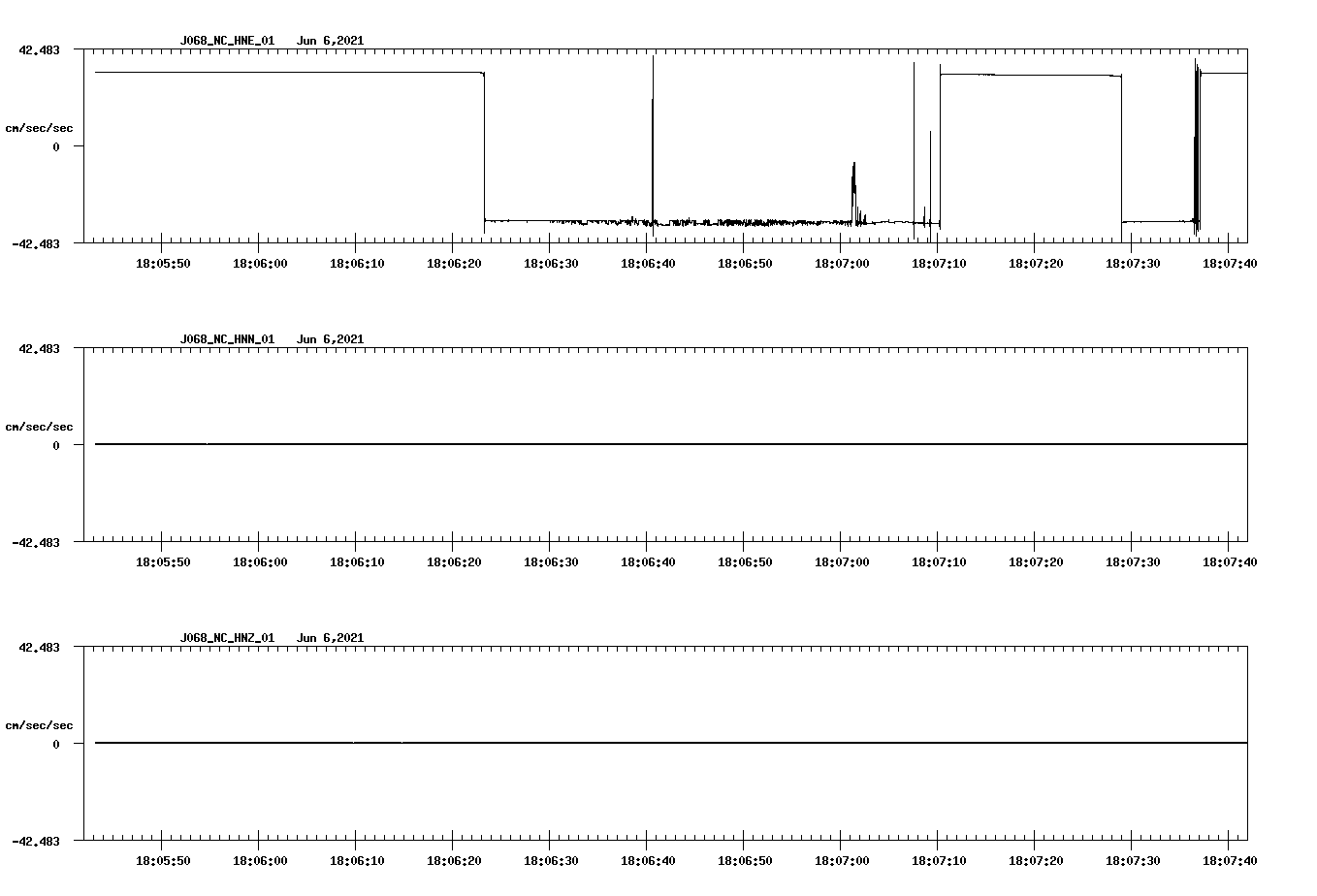 J068_NC_HNE_01 Jun 6,2021

42.483

cm/sec/sec

0

-42.483

18:05:50 18:06:00 18:06:10 18:06:20 18:06:30 18:06:40 18:06:50 18:07:00 18:07:10 18:07:20 18:07:30 18:07:40

J068_NC_HNN_01 Jun 6,2021

42.483

cm/sec/sec

0

-42.483

18:05:50 18:06:00 18:06:10 18:06:20 18:06:30 18:06:40 18:06:50 18:07:00 18:07:10 18:07:20 18:07:30 18:07:40

J068_NC_HNZ_01 Jun 6,2021

42.483

cm/sec/sec

0

-42.483

18:05:50 18:06:00 18:06:10 18:06:20 18:06:30 18:06:40 18:06:50 18:07:00 18:07:10 18:07:20 18:07:30 18:07:40